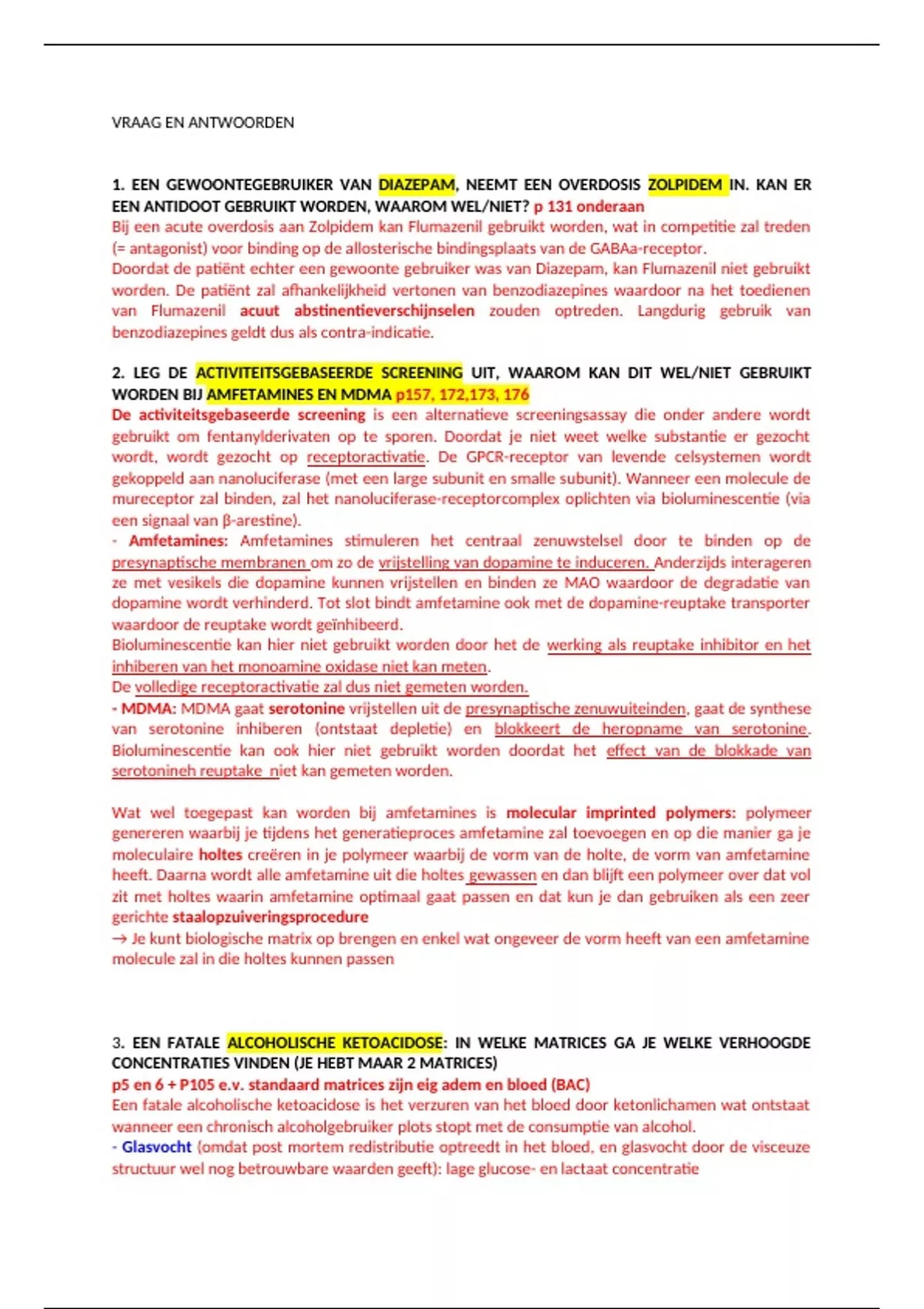 VRAAG EN ANTWOORDEN

1. EEN GEWOONTEGEBRUIKER VAN DIAZEPAM, NEEMT EEN OVERDOSIS ZOLPIDEM IN. KAN ER EEN ANTIDOOT GEBRUIKT WORDEN, WAAROM WEL/NIET? p 131 onderaan
Bij een acute overdosis aan Zolpidem kan Flumazenil gebruikt worden, wat in competitie zal treden (= antagonist) voor binding op de allosterische bindingsplaats van de GABAa-receptor.
Doordat de patiënt echter een gewoonte gebruiker was van Diazepam, kan Flumazenil niet gebruikt worden. De patiënt zal afhankelijkheid vertonen van benzodiazepines waardoor na het toedienen van Flumazenil acuut abstinentieverschijnselen zouden optreden. Langdurig gebruik van benzodiazepines geldt dus als contra-indicatie.

2. LEG DE ACTIVITEITSGEBASEERDE SCREENING UIT, WAAROM KAN DIT WEL/NIET GEBRUIKT WORDEN BIJ AMFETAMINES EN MDMA p157, 172,173, 176
De activiteitsgebaseerde screening is een alternatieve screeningsassay die onder andere wordt gebruikt om fentanylderivaten op te sporen. Doordat je niet weet welke substantie er gezocht wordt, wordt gezocht op receptoractivatie. De GPCR-receptor van levende celsystemen wordt gekoppeld aan nanoluciferase (met een large subunit en smalle subunit). Wanneer een molecule de mureceptor zal binden, zal het nanoluciferase-receptorcomplex oplichten via bioluminescentie (via een signaal van β-arestine).
- Amfetamines: Amfetamines stimuleren het centraal zenuwstelsel door te binden op de presynaptische membranen om zo de vrijstelling van dopamine te induceren. Anderzijds interageren ze met vesikels die dopamine kunnen vrijstellen en binden ze MAO waardoor de degradatie van dopamine wordt verhinderd. Tot slot bindt amfetamine ook met de dopamine-reuptake transporter waardoor de reuptake wordt geïnhibeerd.
Bioluminescentie kan hier niet gebruikt worden door het de werking als reuptake inhibitor en het inhiberen van het monoamine oxidase niet kan meten.
De volledige receptoractivatie zal dus niet gemeten worden.
- MDMA: MDMA gaat serotonine vrijstellen uit de presynaptische zenuwuiteinden, gaat de synthese van serotonine inhiberen (ontstaat depletie) en blokkeert de heropname van serotonine. Bioluminescentie kan ook hier niet gebruikt worden doordat het effect van de blokkade van serotonineh reuptake niet kan gemeten worden.

Wat wel toegepast kan worden bij amfetamines is molecular imprinted polymers: polymeer genereren waarbij je tijdens het generatieproces amfetamine zal toevoegen en op die manier ga je moleculaire holtes creëren in je polymeer waarbij de vorm van de holte, de vorm van amfetamine heeft. Daarna wordt alle amfetamine uit die holtes gewassen en dan blijft een polymeer over dat vol zit met holtes waarin amfetamine optimaal gaat passen en dat kun je dan gebruiken als een zeer gerichte staalopzuiveringsprocedure
→ Je kunt biologische matrix op brengen en enkel wat ongeveer de vorm heeft van een amfetamine molecule zal in die holtes kunnen passen

3. EEN FATALE ALCOHOLISCHE KETOACIDOSE: IN WELKE MATRICES GA JE WELKE VERHOOGDE CONCENTRATIES VINDEN (JE HEBT MAAR 2 MATRICES)
p5 en 6 + P105 e.v. standaard matrices zijn eig adem en bloed (BAC)
Een fatale alcoholische ketoacidose is het verzuren van het bloed door ketonlichamen wat ontstaat wanneer een chronisch alcoholgebruiker plots stopt met de consumptie van alcohol.
- Glasvocht (omdat post mortem redistributie optreedt in het bloed, en glasvocht door de visceuze structuur wel nog betrouwbare waarden geeft): lage glucose- en lactaat concentratie